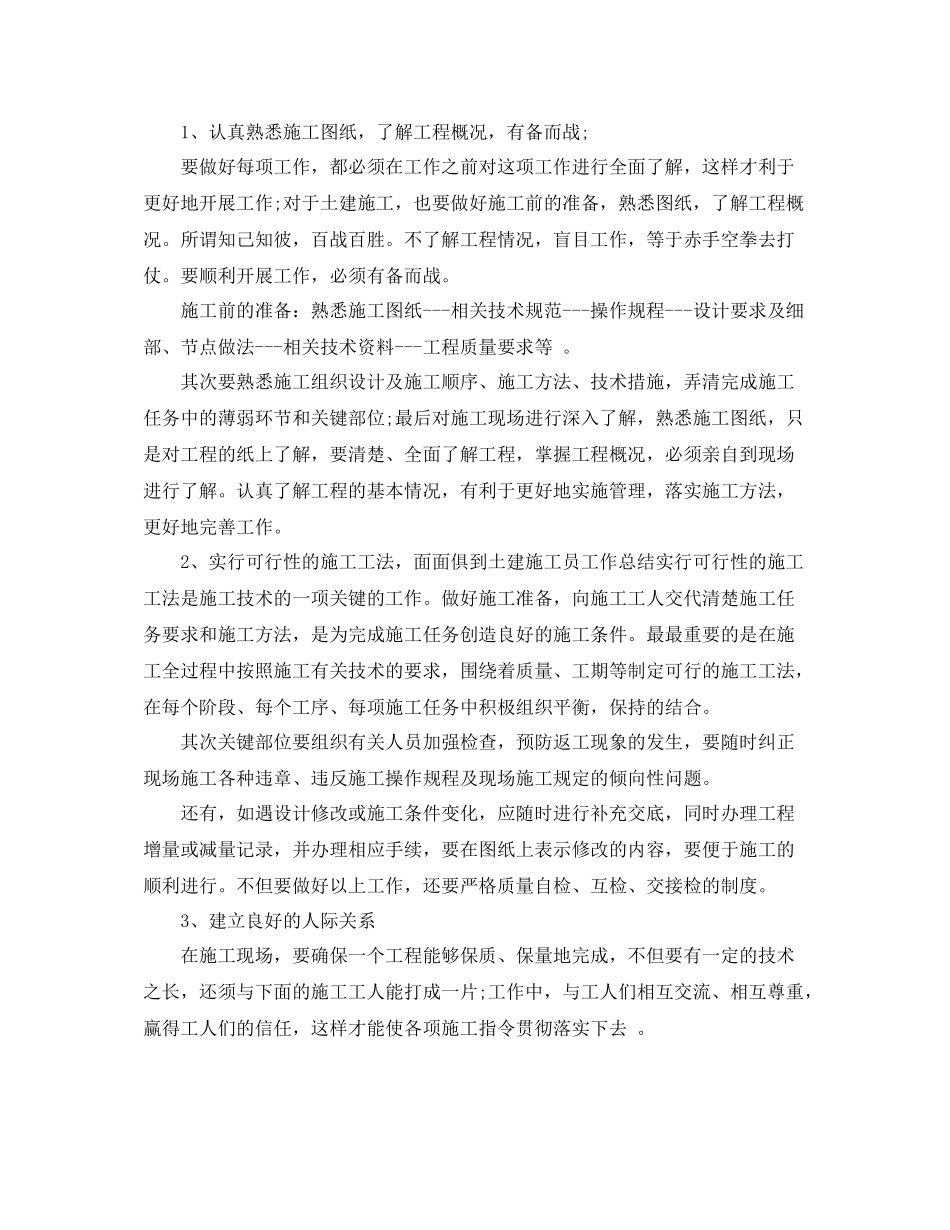 1、认真熟悉施工图纸，了解工程概况，有备而战;

要做好每项工作，都必须在工作之前对这项工作进行全面了解，这样才利于更好地开展工作;对于土建施工，也要做好施工前的准备，熟悉图纸，了解工程概况。所谓知己知彼，百战百胜。不了解工程情况，盲目工作，等于赤手空拳去打仗。要顺利开展工作，必须有备而战。

施工前的准备：熟悉施工图纸---相关技术规范---操作规程---设计要求及细部、节点做法---相关技术资料---工程质量要求等 。

其次要熟悉施工组织设计及施工顺序、施工方法、技术措施，弄清完成施工任务中的薄弱环节和关键部位;最后对施工现场进行深入了解，熟悉施工图纸，只是对工程的纸上了解，要清楚、全面了解工程，掌握工程概况，必须亲自到现场进行了解。认真了解工程的基本情况，有利于更好地实施管理，落实施工方法，更好地完善工作。

2、实行可行性的施工工法，面面俱到土建施工员工作总结实行可行性的施工工法是施工技术的一项关键的工作。做好施工准备，向施工工人交代清楚施工任务要求和施工方法，是为完成施工任务创造良好的施工条件。最最重要的是在施工全过程中按照施工有关技术的要求，围绕着质量、工期等制定可行的施工工法，在每个阶段、每个工序、每项施工任务中积极组织平衡，保持的结合。

其次关键部位要组织有关人员加强检查，预防返工现象的发生，要随时纠正现场施工各种违章、违反施工操作规程及现场施工规定的倾向性问题。

还有，如遇设计修改或施工条件变化，应随时进行补充交底，同时办理工程增量或减量记录，并办理相应手续，要在图纸上表示修改的内容，要便于施工的顺利进行。不但要做好以上工作，还要严格质量自检、互检、交接检的制度。

3、建立良好的人际关系

在施工现场，要确保一个工程能够保质、保量地完成，不但要有一定的技术之长，还须与下面的施工工人能打成一片;工作中，与工人们相互交流、相互尊重，赢得工人们的信任，这样才能使各项施工指令贯彻落实下去 。